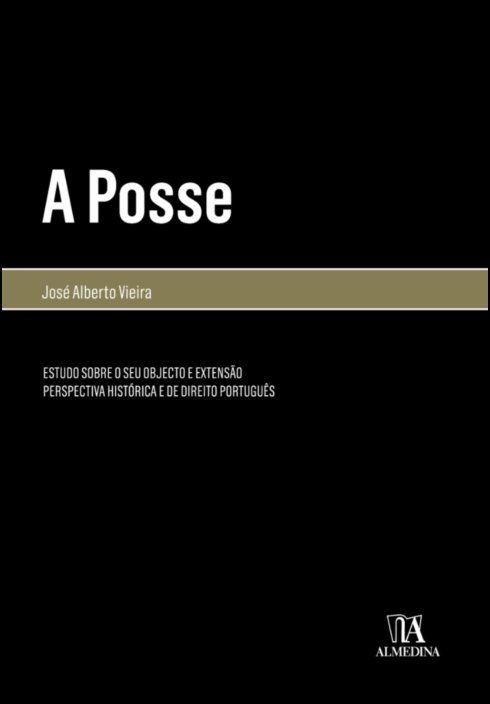 A Posse

José Alberto Vieira

ESTUDO SOBRE O SEU OBJECTO E EXTENSÃO
PERSPECTIVA HISTÓRICA E DE DIREITO PORTUGUÊS

ALMEDINA